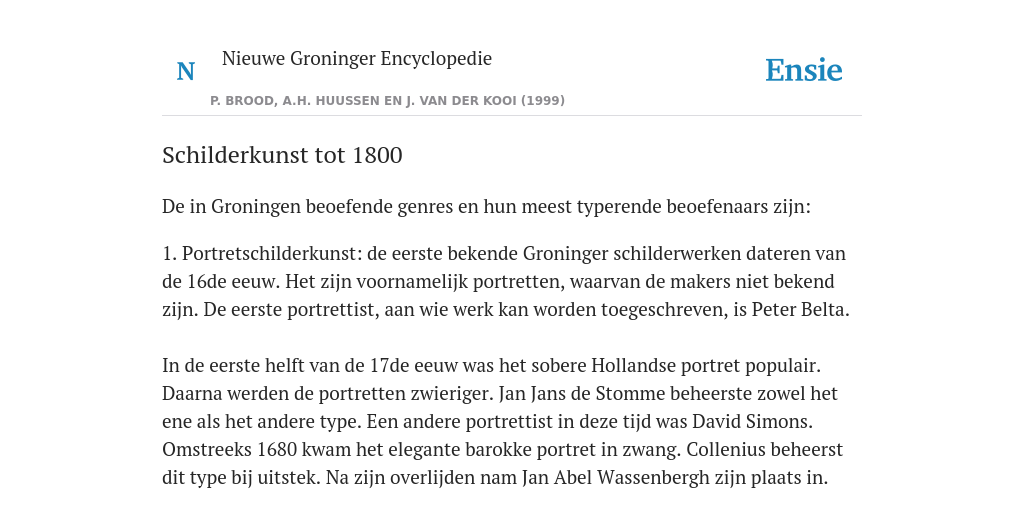 N

Nieuwe Groninger Encyclopedie

P. BROOD, A.H. HUUSSEN EN J. VAN DER KOOI (1999)

Ensie

Schilderkunst tot 1800

De in Groningen beoefende genres en hun meest typerende beoefenaars zijn:

1. Portretschilderkunst: de eerste bekende Groninger schilderwerken dateren van de 16de eeuw. Het zijn voornamelijk portretten, waarvan de makers niet bekend zijn. De eerste portrettist, aan wie werk kan worden toegeschreven, is Peter Belta.

In de eerste helft van de 17de eeuw was het sobere Hollandse portret populair. Daarna werden de portretten zwieriger. Jan Jans de Stomme beheerste zowel het ene als het andere type. Een andere portrettist in deze tijd was David Simons. Omstreeks 1680 kwam het elegante barokke portret in zwang. Collenius beheerst dit type bij uitstek. Na zijn overlijden nam Jan Abel Wassenbergh zijn plaats in.